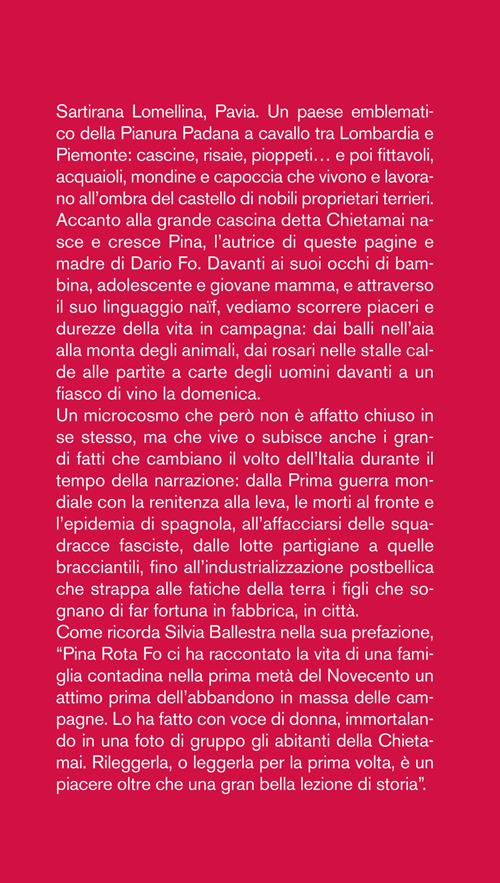 Sartirana Lomellina, Pavia. Un paese emblematico della Pianura Padana a cavallo tra Lombardia e Piemonte: cascine, risaie, pioppeti… e poi fittavoli, acquaioli, mondine e capoccia che vivono e lavorano all'ombra del castello di nobili proprietari terrieri. Accanto alla grande cascina detta Chietamai nasce e cresce Pina, l'autrice di queste pagine e madre di Dario Fo. Davanti ai suoi occhi di bambina, adolescente e giovane mamma, e attraverso il suo linguaggio naïf, vediamo scorrere piaceri e durezze della vita in campagna: dai balli nell'aia alla monta degli animali, dai rosari nelle stalle calde alle partite a carte degli uomini davanti a un fiasco di vino la domenica.
Un microcosmo che però non è affatto chiuso in se stesso, ma che vive o subisce anche i grandi fatti che cambiano il volto dell'Italia durante il tempo della narrazione: dalla Prima guerra mondiale con la renitenza alla leva, le morti al fronte e l'epidemia di spagnola, all'affacciarsi delle squadracce fasciste, dalle lotte partigiane a quelle bracciantili, fino all'industrializzazione postbellica che strappa alle fatiche della terra i figli che sognano di far fortuna in fabbrica, in città.
Come ricorda Silvia Ballestra nella sua prefazione, "Pina Rota Fo ci ha raccontato la vita di una famiglia contadina nella prima metà del Novecento un attimo prima dell'abbandono in massa delle campagne. Lo ha fatto con voce di donna, immortalando in una foto di gruppo gli abitanti della Chietamai. Rileggerla, o leggerla per la prima volta, è un piacere oltre che una gran bella lezione di storia".